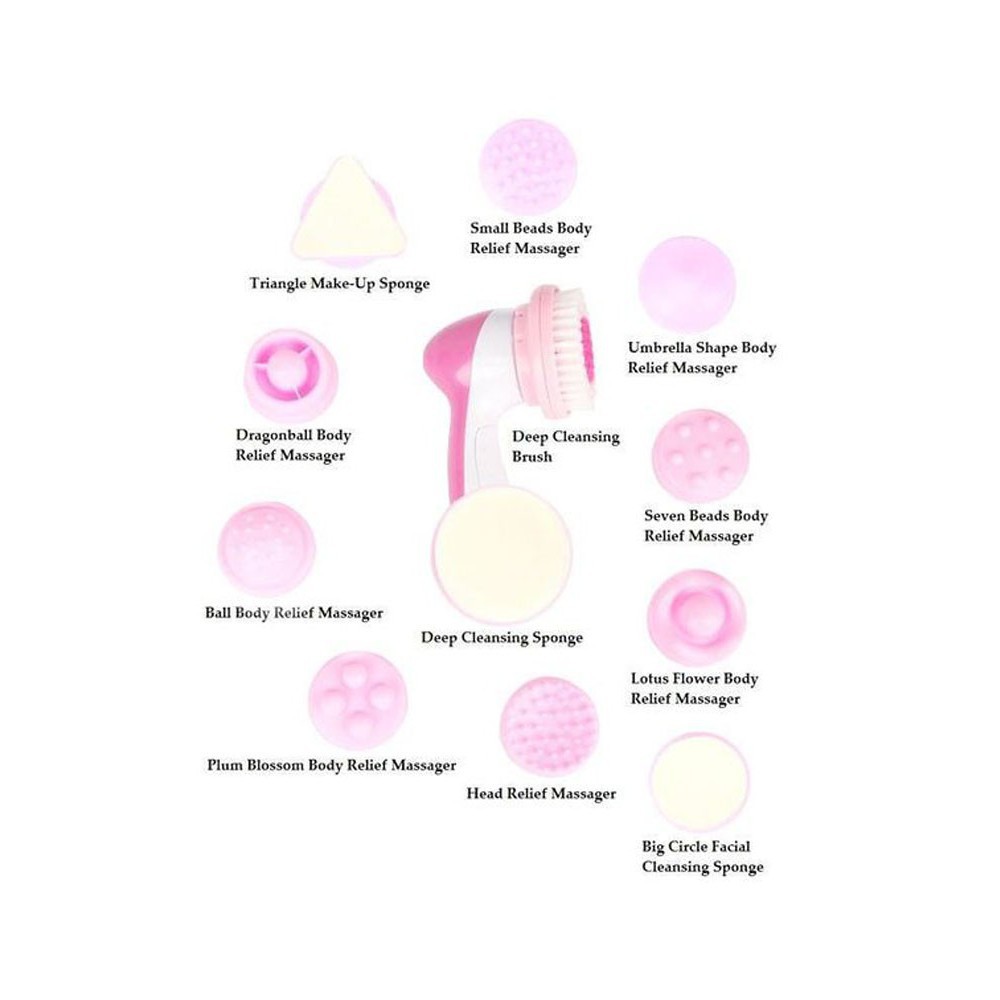 Small Beads Body
Relief Massager

Triangle Make-Up Sponge

Umbrella Shape Body
Relief Massager

Dragonball Body
Relief Massager

Deep Cleansing
Brush

Seven Beads Body
Relief Massager

Ball Body Relief Massager

Deep Cleansing Sponge

Lotus Flower Body
Relief Massager

Plum Blossom Body Relief Massager

Head Relief Massager

Big Circle Facial
Cleansing Sponge